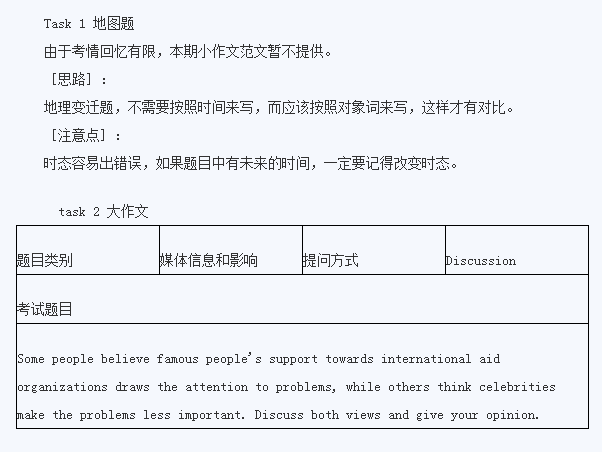 Task 1 地图题

由于考情回忆有限，本期小作文范文暂不提供。

［思路］：

地理变迁题，不需要按照时间来写，而应该按照对象词来写，这样才有对比。

［注意点］：

时态容易出错误，如果题目中有未来的时间，一定要记得改变时态。

task 2 大作文

| 题目类别 | 媒体信息和影响 | 提问方式 | Discussion |
|---|---|---|---|
| 考试题目 | | | |
| Some people believe famous people's support towards international aid organizations draws the attention to problems, while others think celebrities make the problems less important. Discuss both views and give your opinion. | | | |